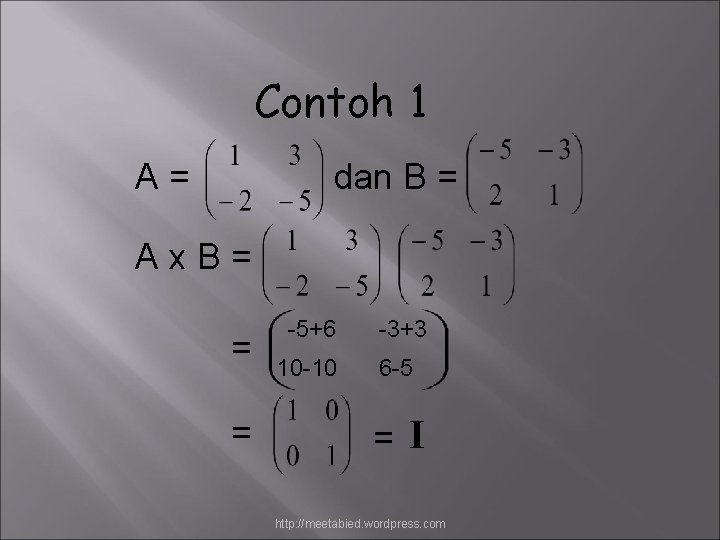 Contoh 1

A = $\begin{pmatrix} 1 & 3 \\ -2 & -5 \end{pmatrix}$ dan B = $\begin{pmatrix} -5 & -3 \\ 2 & 1 \end{pmatrix}$

A x B = $\begin{pmatrix} 1 & 3 \\ -2 & -5 \end{pmatrix} \begin{pmatrix} -5 & -3 \\ 2 & 1 \end{pmatrix}$

= $\begin{pmatrix} -5+6 & -3+3 \\ 10-10 & 6-5 \end{pmatrix}$

= $\begin{pmatrix} 1 & 0 \\ 0 & 1 \end{pmatrix}$ = $\mathbf{I}$

http://meetabied.wordpress.com